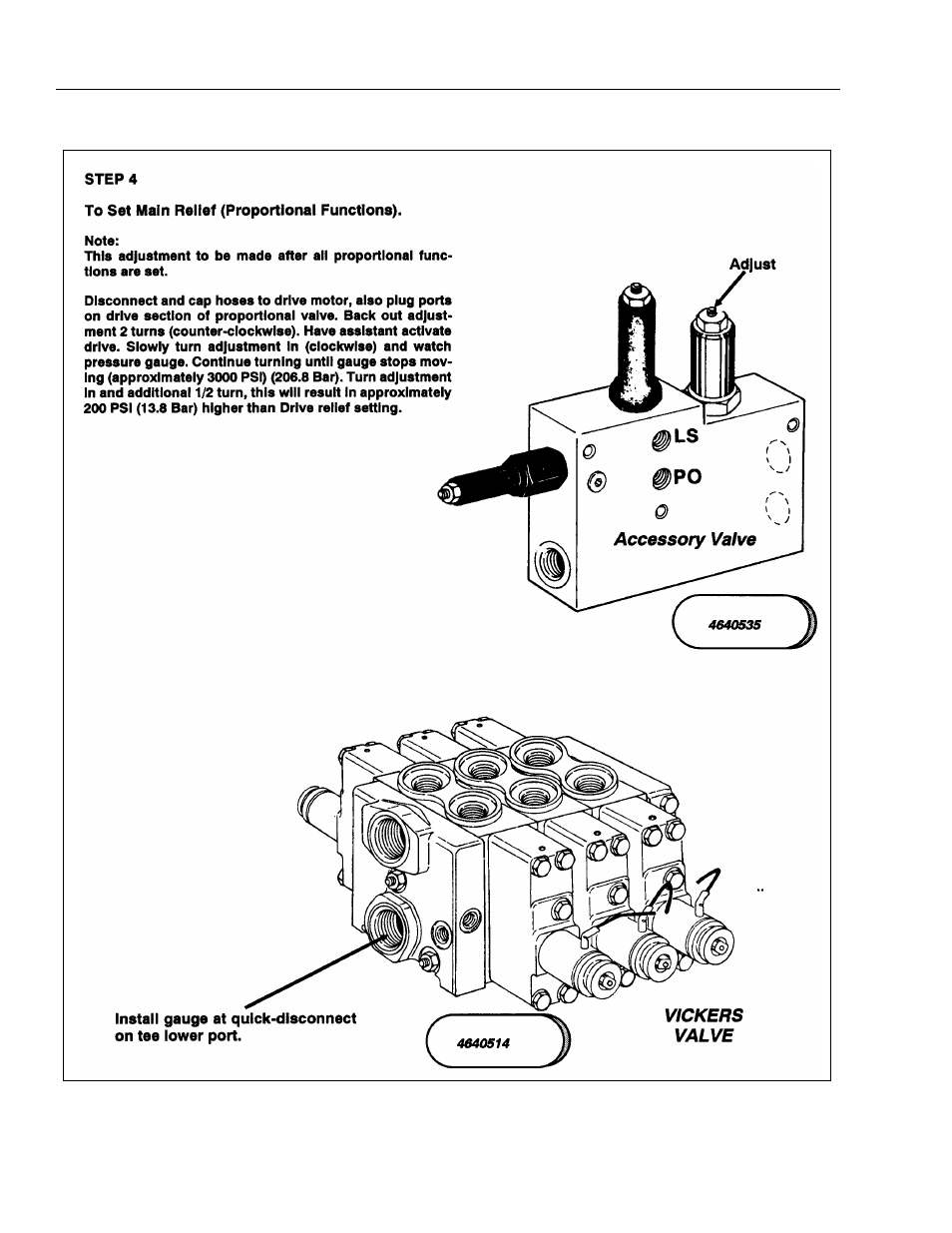 STEP 4

To Set Main Relief (Proportional Functions).

Note:
This adjustment to be made after all proportional functions are set.

Disconnect and cap hoses to drive motor, also plug ports on drive section of proportional valve. Back out adjustment 2 turns (counter-clockwise). Have assistant activate drive. Slowly turn adjustment in (clockwise) and watch pressure gauge. Continue turning until gauge stops moving (approximately 3000 PSI) (206.8 Bar). Turn adjustment in and additional 1/2 turn, this will result in approximately 200 PSI (13.8 Bar) higher than Drive relief setting.

Adjust

LS

PO

Accessory Valve

4640535

Install gauge at quick-disconnect on tee lower port.

4640514

VICKERS VALVE